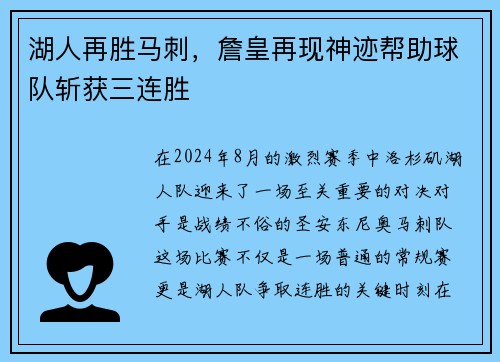 湖人再胜马刺，詹皇再现神迹帮助球队斩获三连胜

在2024年8月的激烈赛季中洛杉矶湖人队迎来了一场至关重要的对决对手是战绩不俗的圣安东尼奥马刺队这场比赛不仅是一场普通的常规赛更是湖人队争取连胜的关键时刻在